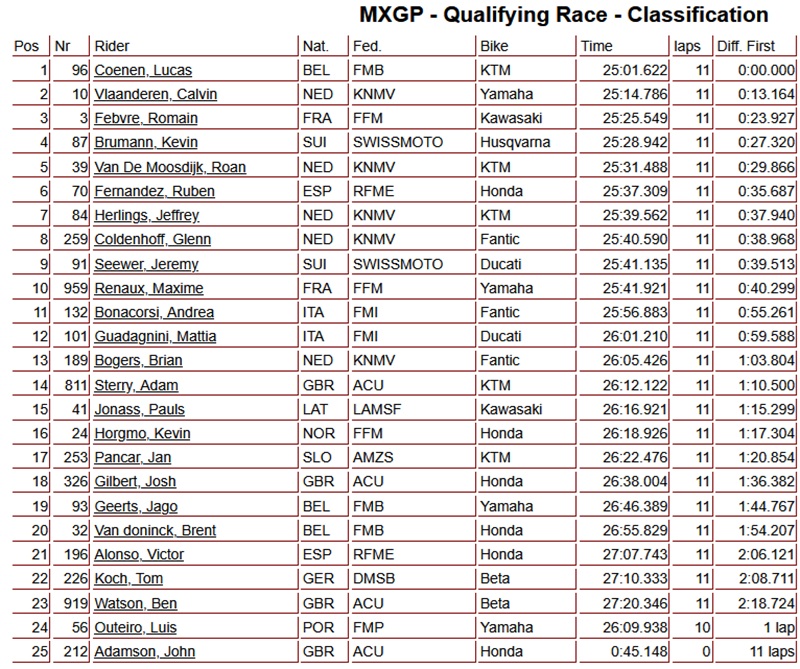 MXGP - Qualifying Race - Classification

| Pos | Nr | Rider | Nat. | Fed. | Bike | Time | laps | Diff. First |
|---|---|---|---|---|---|---|---|---|
| 1 | 96 | Coenen, Lucas | BEL | FMB | KTM | 25:01.622 | 11 | 0:00.000 |
| 2 | 10 | Vlaanderen, Calvin | NED | KNMV | Yamaha | 25:14.786 | 11 | 0:13.164 |
| 3 | 3 | Febvre, Romain | FRA | FFM | Kawasaki | 25:25.549 | 11 | 0:23.927 |
| 4 | 87 | Brumann, Kevin | SUI | SWISSMOTO | Husqvarna | 25:28.942 | 11 | 0:27.320 |
| 5 | 39 | Van De Moosdijk, Roan | NED | KNMV | KTM | 25:31.488 | 11 | 0:29.866 |
| 6 | 70 | Fernandez, Ruben | ESP | RFME | Honda | 25:37.309 | 11 | 0:35.687 |
| 7 | 84 | Herlings, Jeffrey | NED | KNMV | KTM | 25:39.562 | 11 | 0:37.940 |
| 8 | 259 | Coldenhoff, Glenn | NED | KNMV | Fantic | 25:40.590 | 11 | 0:38.968 |
| 9 | 91 | Seewer, Jeremy | SUI | SWISSMOTO | Ducati | 25:41.135 | 11 | 0:39.513 |
| 10 | 959 | Renaux, Maxime | FRA | FFM | Yamaha | 25:41.921 | 11 | 0:40.299 |
| 11 | 132 | Bonacorsi, Andrea | ITA | FMI | Fantic | 25:56.883 | 11 | 0:55.261 |
| 12 | 101 | Guadagnini, Mattia | ITA | FMI | Ducati | 26:01.210 | 11 | 0:59.588 |
| 13 | 189 | Bogers, Brian | NED | KNMV | Fantic | 26:05.426 | 11 | 1:03.804 |
| 14 | 811 | Sterry, Adam | GBR | ACU | KTM | 26:12.122 | 11 | 1:10.500 |
| 15 | 41 | Jonass, Pauls | LAT | LAMSF | Kawasaki | 26:16.921 | 11 | 1:15.299 |
| 16 | 24 | Horgmo, Kevin | NOR | FFM | Honda | 26:18.926 | 11 | 1:17.304 |
| 17 | 253 | Pancar, Jan | SLO | AMZS | KTM | 26:22.476 | 11 | 1:20.854 |
| 18 | 326 | Gilbert, Josh | GBR | ACU | Honda | 26:38.004 | 11 | 1:36.382 |
| 19 | 93 | Geerts, Jago | BEL | FMB | Yamaha | 26:46.389 | 11 | 1:44.767 |
| 20 | 32 | Van doninck, Brent | BEL | FMB | Honda | 26:55.829 | 11 | 1:54.207 |
| 21 | 196 | Alonso, Victor | ESP | RFME | Honda | 27:07.743 | 11 | 2:06.121 |
| 22 | 226 | Koch, Tom | GER | DMSB | Beta | 27:10.333 | 11 | 2:08.711 |
| 23 | 919 | Watson, Ben | GBR | ACU | Beta | 27:20.346 | 11 | 2:18.724 |
| 24 | 56 | Outeiro, Luis | POR | FMP | Yamaha | 26:09.938 | 10 | 1 lap |
| 25 | 212 | Adamson, John | GBR | ACU | Honda | 0:45.148 | 0 | 11 laps |